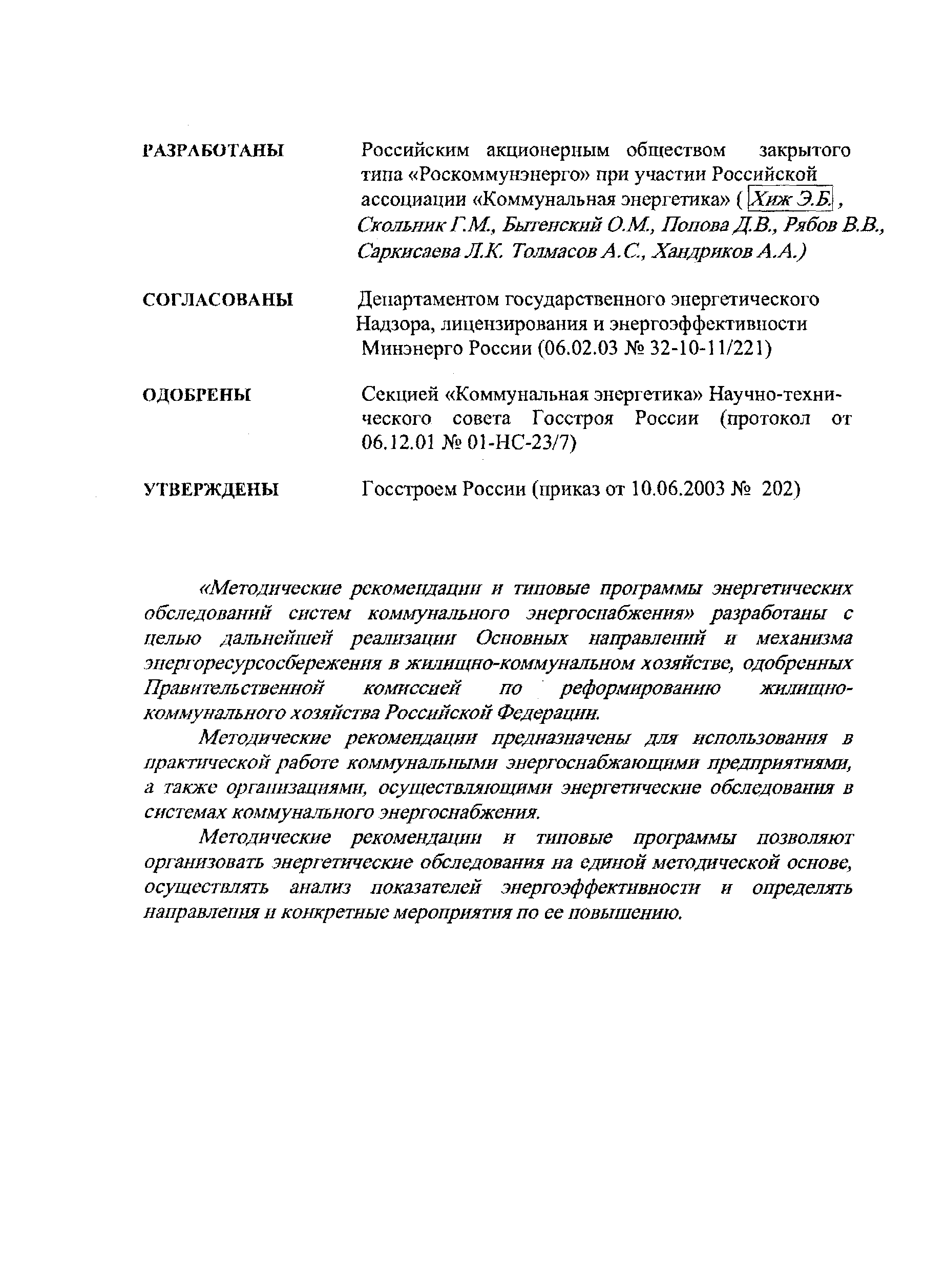 РАЗРАБОТАНЫ

Российским акционерным обществом закрытого типа «Роскоммунэнерго» при участии Российской ассоциации «Коммунальная энергетика» ( Хиж Э.Б. , Скольник Г.М., Бытенский О.М., Попова Д.В., Рябов В.В., Саркисаева Л.К. Толмасов А.С., Хандриков А.А.)

СОГЛАСОВАНЫ

Департаментом государственного энергетического Надзора, лицензирования и энергоэффективности Минэнерго России (06.02.03 № 32-10-11/221)

ОДОБРЕНЫ

Секцией «Коммунальная энергетика» Научно-технического совета Госстроя России (протокол от 06.12.01 № 01-НС-23/7)

УТВЕРЖДЕНЫ

Госстроем России (приказ от 10.06.2003 № 202)

«Методические рекомендации и типовые программы энергетических обследований систем коммунального энергоснабжения» разработаны с целью дальнейшей реализации Основных направлений и механизма энергоресурсосбережения в жилищно-коммунальном хозяйстве, одобренных Правительственной комиссией по реформированию жилищно-коммунального хозяйства Российской Федерации.

Методические рекомендации предназначены для использования в практической работе коммунальными энергоснабжающими предприятиями, а также организациями, осуществляющими энергетические обследования в системах коммунального энергоснабжения.

Методические рекомендации и типовые программы позволяют организовать энергетические обследования на единой методической основе, осуществлять анализ показателей энергоэффективности и определять направления и конкретные мероприятия по ее повышению.